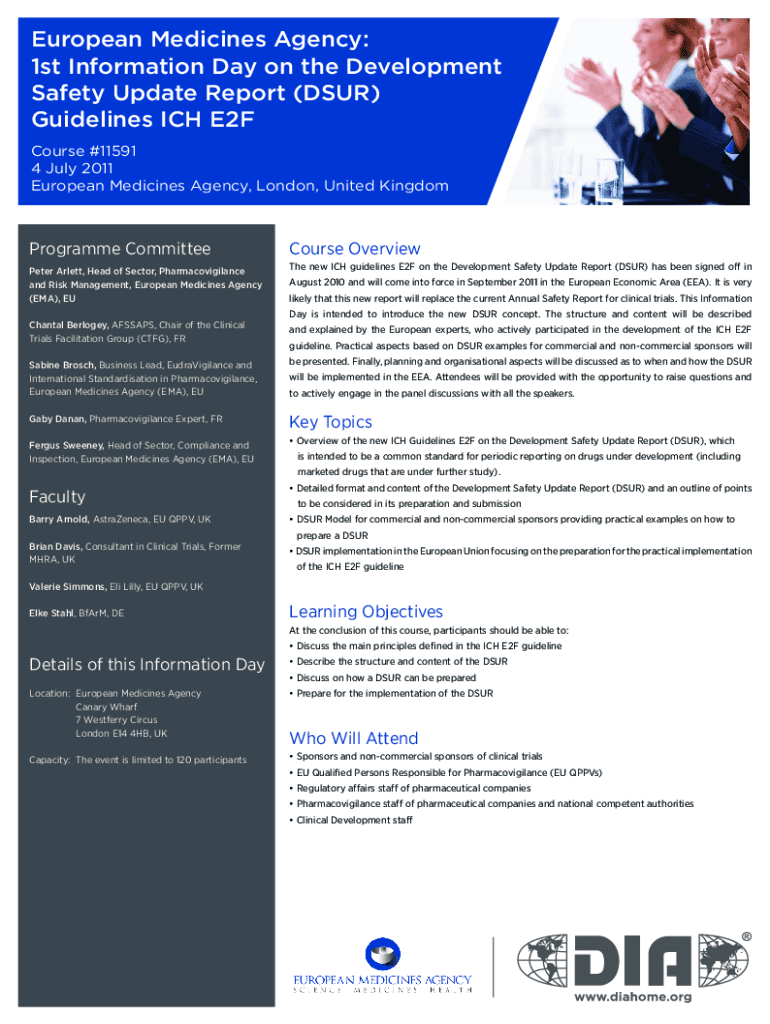 European Medicines Agency:
1st Information Day on the Development Safety Update Report (DSUR) Guidelines ICH E2F

Course #11591
4 July 2011
European Medicines Agency, London, United Kingdom

Programme Committee

Peter Arlett, Head of Sector, Pharmacovigilance and Risk Management, European Medicines Agency (EMA), EU

Chantal Berlogey, AFSSAPS, Chair of the Clinical Trials Facilitation Group (CTFG), FR

Sabine Brosch, Business Lead, EudraVigilance and International Standardisation in Pharmacovigilance, European Medicines Agency (EMA), EU

Gaby Danan, Pharmacovigilance Expert, FR

Fergus Sweeney, Head of Sector, Compliance and Inspection, European Medicines Agency (EMA), EU

Faculty

Barry Arnold, AstraZeneca, EU QPPV, UK

Brian Davis, Consultant in Clinical Trials, Former MHRA, UK

Valerie Simmons, Eli Lilly, EU QPPV, UK

Elke Stahl, BfArM, DE

Details of this Information Day

Location: European Medicines Agency
Canary Wharf
7 Westferry Circus
London E14 4HB, UK

Capacity: The event is limited to 120 participants

Course Overview

The new ICH guidelines E2F on the Development Safety Update Report (DSUR) has been signed off in August 2010 and will come into force in September 2011 in the European Economic Area (EEA). It is very likely that this new report will replace the current Annual Safety Report for clinical trials. This Information Day is intended to introduce the new DSUR concept. The structure and content will be described and explained by the European experts, who actively participated in the development of the ICH E2F guideline. Practical aspects based on DSUR examples for commercial and non-commercial sponsors will be presented. Finally, planning and organisational aspects will be discussed as to when and how the DSUR will be implemented in the EEA. Attendees will be provided with the opportunity to raise questions and to actively engage in the panel discussions with all the speakers.

Key Topics

• Overview of the new ICH Guidelines E2F on the Development Safety Update Report (DSUR), which is intended to be a common standard for periodic reporting on drugs under development (including marketed drugs that are under further study).
• Detailed format and content of the Development Safety Update Report (DSUR) and an outline of points to be considered in its preparation and submission
• DSUR Model for commercial and non-commercial sponsors providing practical examples on how to prepare a DSUR
• DSUR implementation in the European Union focusing on the preparation for the practical implementation of the ICH E2F guideline

Learning Objectives

At the conclusion of this course, participants should be able to:
• Discuss the main principles defined in the ICH E2F guideline
• Describe the structure and content of the DSUR
• Discuss on how a DSUR can be prepared
• Prepare for the implementation of the DSUR

Who Will Attend

• Sponsors and non-commercial sponsors of clinical trials
• EU Qualified Persons Responsible for Pharmacovigilance (EU QPPVs)
• Regulatory affairs staff of pharmaceutical companies
• Pharmacovigilance staff of pharmaceutical companies and national competent authorities
• Clinical Development staff

EUROPEAN MEDICINES AGENCY
SCIENCE MEDICINES HEALTH

DIA®
www.diahome.org